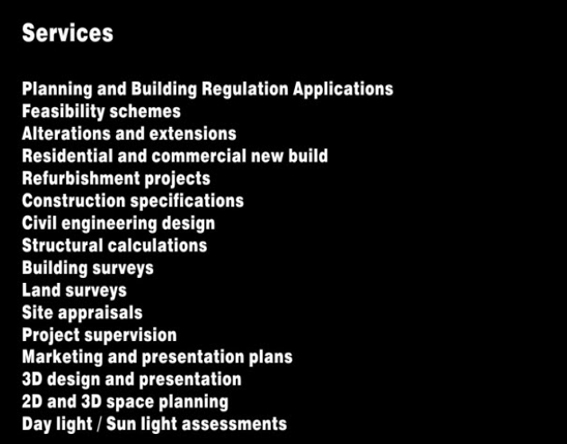 Services

Planning and Building Regulation Applications
Feasibility schemes
Alterations and extensions
Residential and commercial new build
Refurbishment projects
Construction specifications
Civil engineering design
Structural calculations
Building surveys
Land surveys
Site appraisals
Project supervision
Marketing and presentation plans
3D design and presentation
2D and 3D space planning
Day light / Sun light assessments